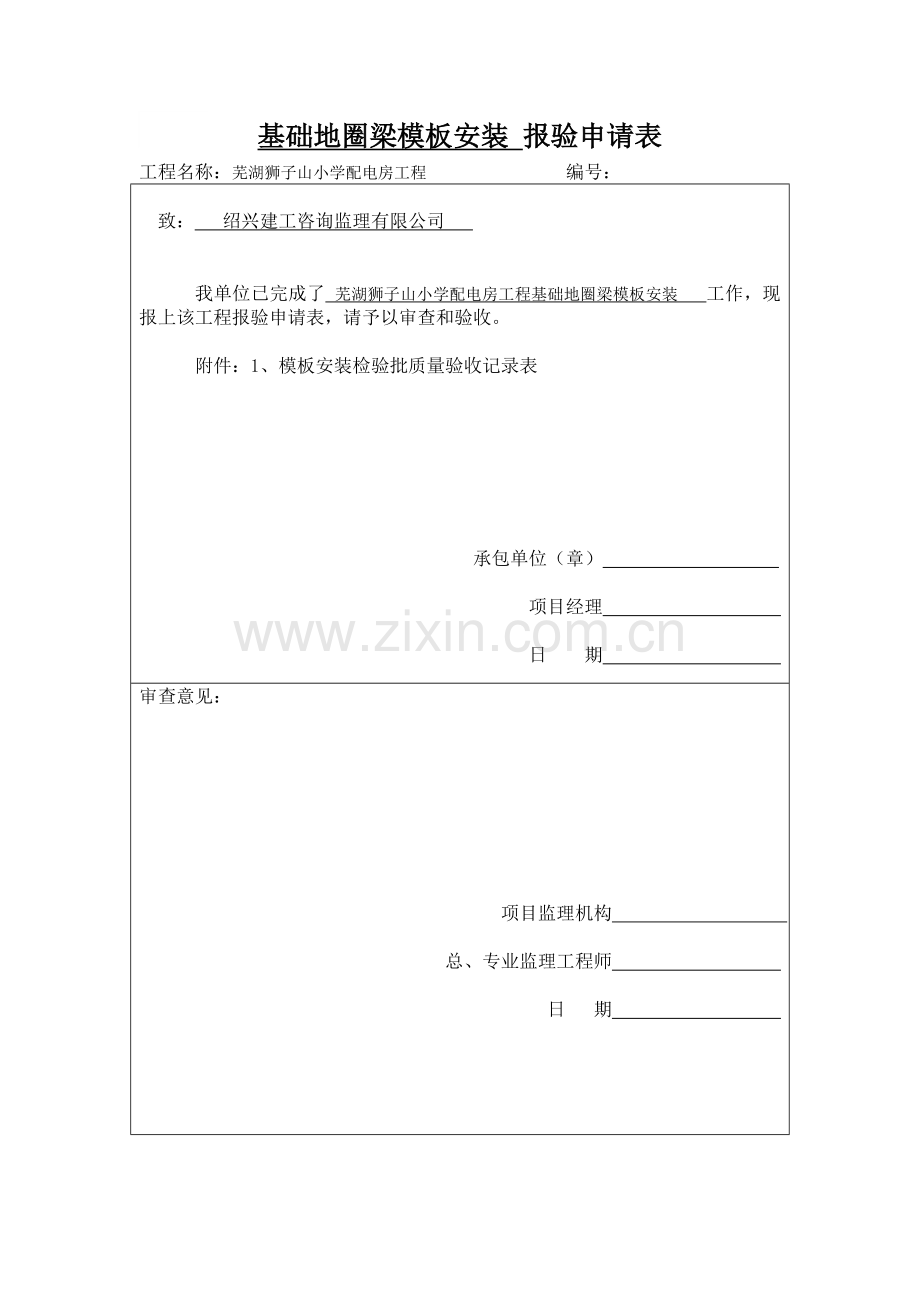 基础地圈梁模板安装 报验申请表

工程名称：芜湖狮子山小学配电房工程　　　　　编号：

致：　绍兴建工咨询监理有限公司

我单位已完成了 芜湖狮子山小学配电房工程基础地圈梁模板安装 工作，现报上该工程报验申请表，请予以审查和验收。

附件：1、模板安装检验批质量验收记录表

承包单位（章）

项目经理

日　期

www.zixin.com.cn

审查意见：

项目监理机构

总、专业监理工程师

日　期